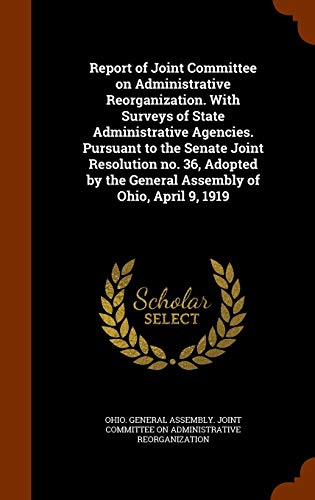 Report of Joint Committee on Administrative Reorganization. With Surveys of State Administrative Agencies. Pursuant to the Senate Joint Resolution no. 36, Adopted by the General Assembly of Ohio, April 9, 1919

Scholar SELECT

OHIO. GENERAL ASSEMBLY. JOINT COMMITTEE ON ADMINISTRATIVE REORGANIZATION